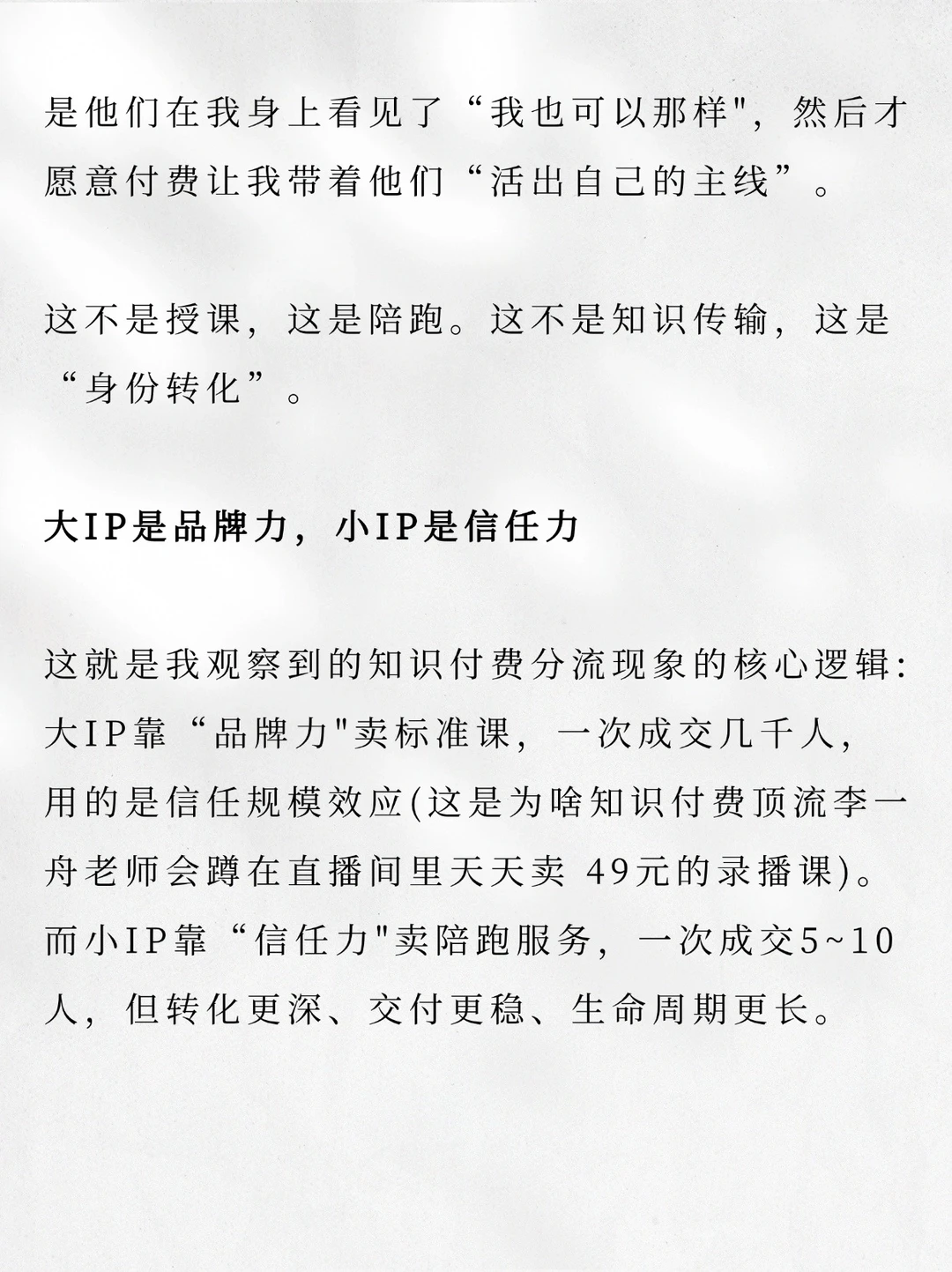 是他们在我身上看见了“我也可以那样"，然后才愿意付费让我带着他们“活出自己的主线”。

这不是授课，这是陪跑。这不是知识传输，这是“身份转化”。

大IP是品牌力，小IP是信任力

这就是我观察到的知识付费分流现象的核心逻辑：大IP靠“品牌力"卖标准课，一次成交几千人，用的是信任规模效应(这是为啥知识付费顶流李一舟老师会蹲在直播间里天天卖 49元的录播课)。而小IP靠“信任力"卖陪跑服务，一次成交5~10人，但转化更深、交付更稳、生命周期更长。